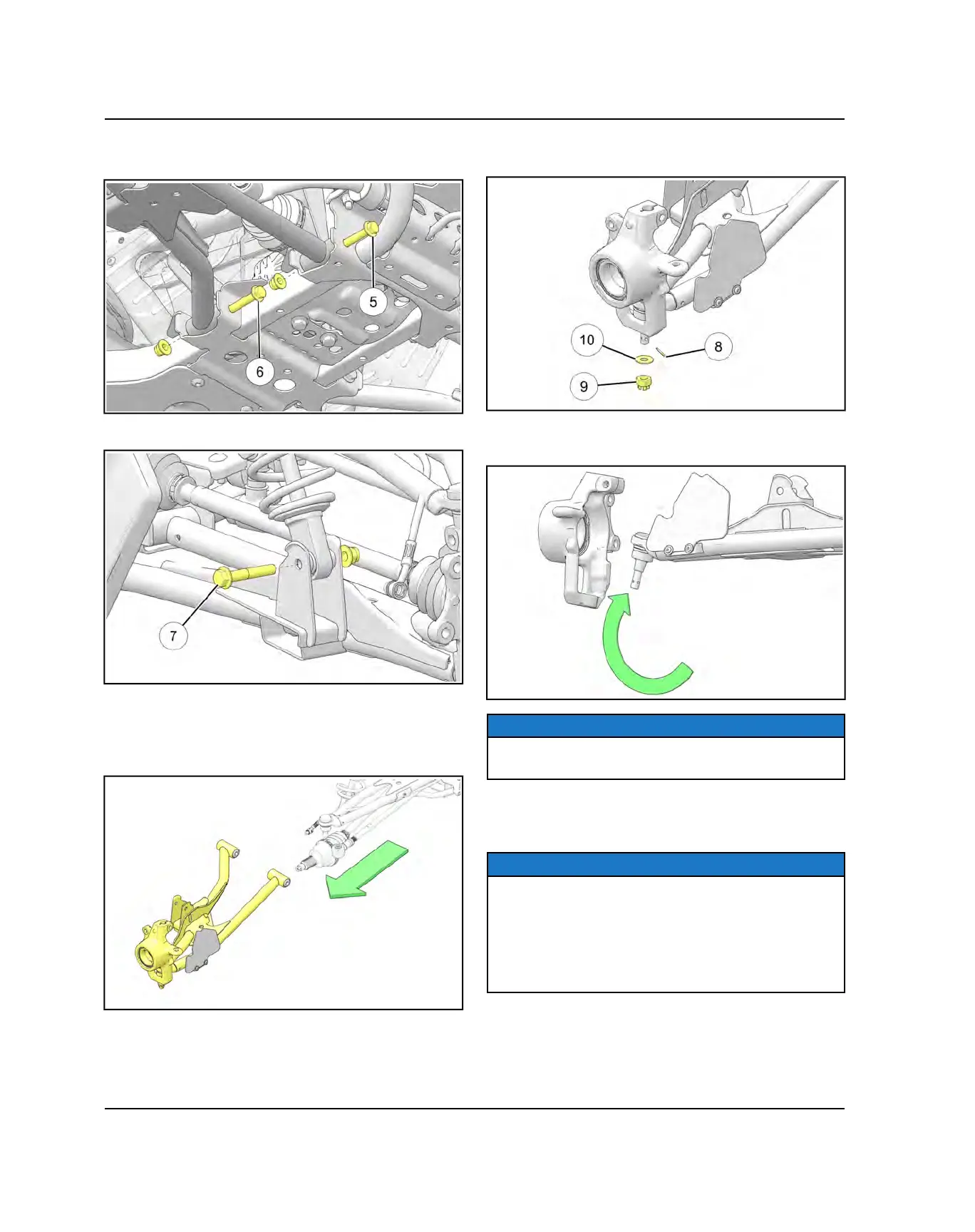 5

6

7

10

8

9